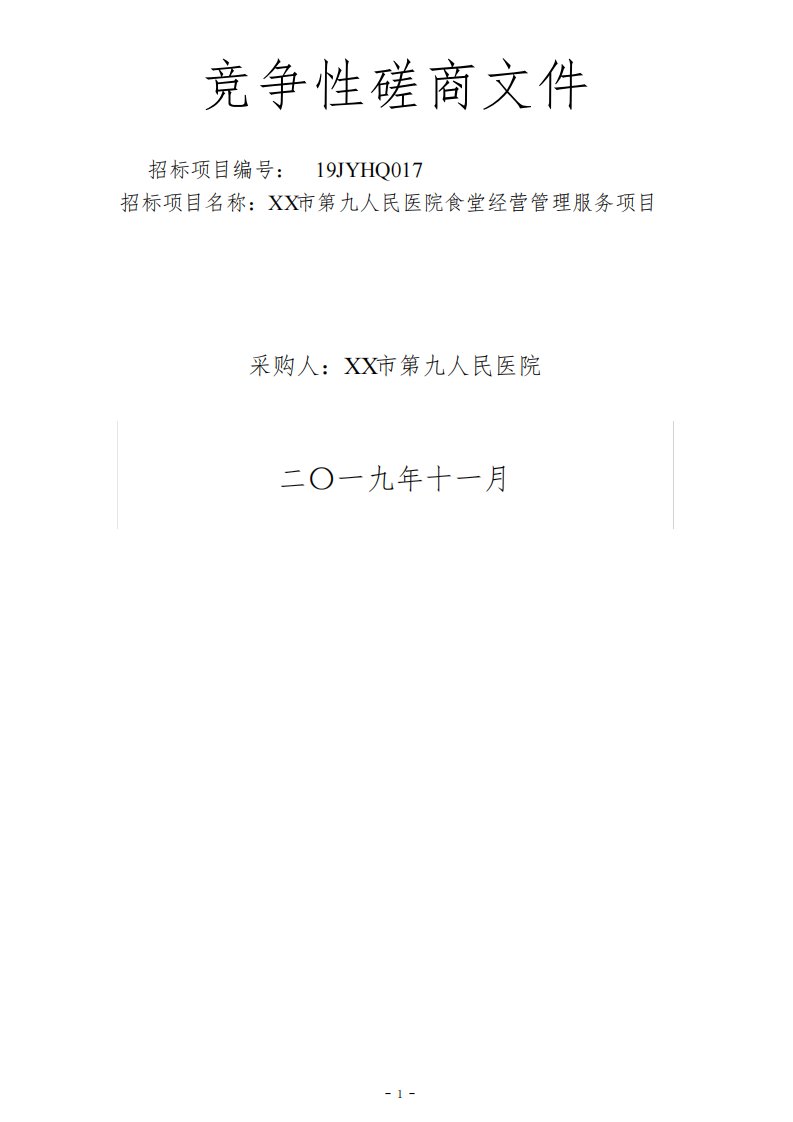 竞争性磋商文件

招标项目编号： 19JYHQ017

招标项目名称：XX市第九人民医院食堂经营管理服务项目

采购人：XX市第九人民医院

二〇一九年十一月

- 1 -